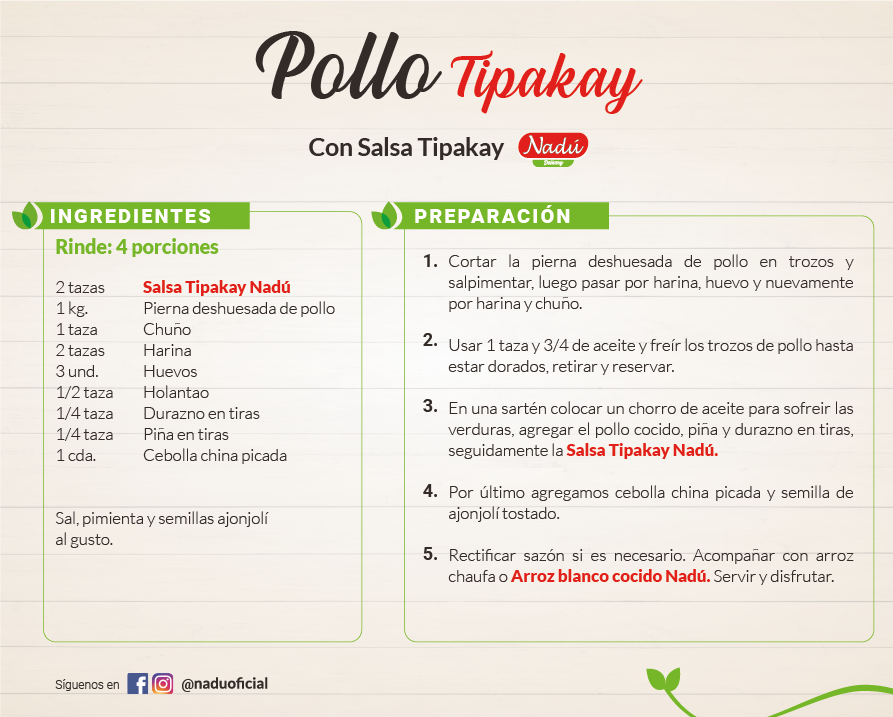 Pollo Tipakay

Con Salsa Tipakay Nadú

INGREDIENTES

Rinde: 4 porciones

2 tazas Salsa Tipakay Nadú
1 kg. Pierna deshuesada de pollo
1 taza Chuño
2 tazas Harina
3 und. Huevos
1/2 taza Holantao
1/4 taza Durazno en tiras
1/4 taza Piña en tiras
1 cda. Cebolla china picada

Sal, pimienta y semillas ajonjolí al gusto.

PREPARACIÓN

1. Cortar la pierna deshuesada de pollo en trozos y salpimentar, luego pasar por harina, huevo y nuevamente por harina y chuño.

2. Usar 1 taza y 3/4 de aceite y freír los trozos de pollo hasta estar dorados, retirar y reservar.

3. En una sartén colocar un chorro de aceite para sofreir las verduras, agregar el pollo cocido, piña y durazno en tiras, seguidamente la Salsa Tipakay Nadú.

4. Por último agregamos cebolla china picada y semilla de ajonjolí tostado.

5. Rectificar sazón si es necesario. Acompañar con arroz chaufa o Arroz blanco cocido Nadú. Servir y disfrutar.

Síguenos en @naduoficial